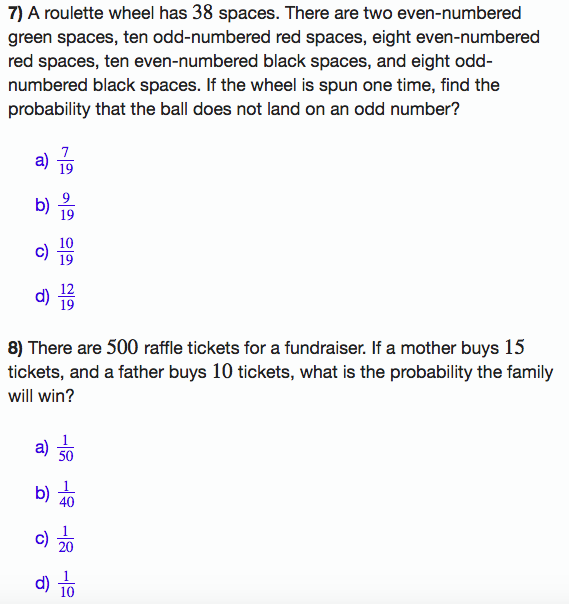 7) A roulette wheel has $38$ spaces. There are two even-numbered green spaces, ten odd-numbered red spaces, eight even-numbered red spaces, ten even-numbered black spaces, and eight odd-numbered black spaces. If the wheel is spun one time, find the probability that the ball does not land on an odd number?

a) $\frac{7}{19}$

b) $\frac{9}{19}$

c) $\frac{10}{19}$

d) $\frac{12}{19}$

8) There are $500$ raffle tickets for a fundraiser. If a mother buys $15$ tickets, and a father buys $10$ tickets, what is the probability the family will win?

a) $\frac{1}{50}$

b) $\frac{1}{40}$

c) $\frac{1}{20}$

d) $\frac{1}{10}$